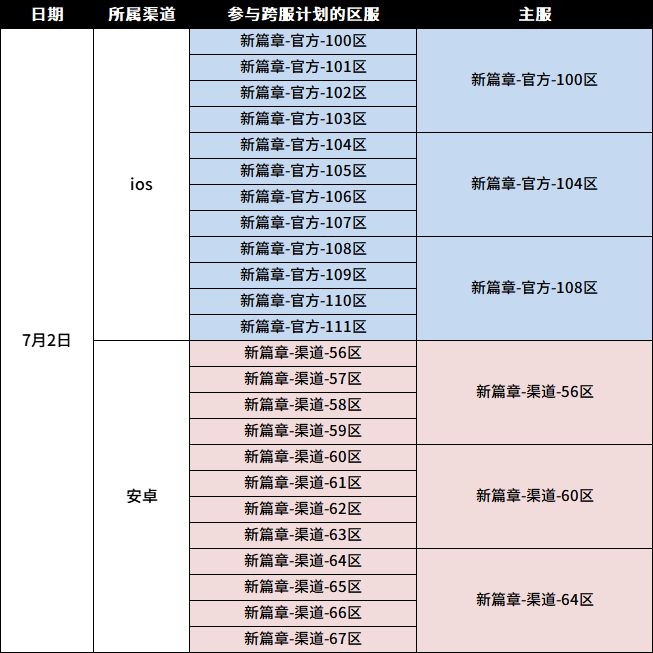 | 日期 | 所属渠道 | 参与跨服计划的区服 | 主服 |
|---|---|---|---|
| 7月2日 | ios | 新篇章-官方-100区 | 新篇章-官方-100区 |
| | | 新篇章-官方-101区 | |
| | | 新篇章-官方-102区 | |
| | | 新篇章-官方-103区 | |
| | | 新篇章-官方-104区 | 新篇章-官方-104区 |
| | | 新篇章-官方-105区 | |
| | | 新篇章-官方-106区 | |
| | | 新篇章-官方-107区 | |
| | | 新篇章-官方-108区 | 新篇章-官方-108区 |
| | | 新篇章-官方-109区 | |
| | | 新篇章-官方-110区 | |
| | | 新篇章-官方-111区 | |
| | 安卓 | 新篇章-渠道-56区 | 新篇章-渠道-56区 |
| | | 新篇章-渠道-57区 | |
| | | 新篇章-渠道-58区 | |
| | | 新篇章-渠道-59区 | |
| | | 新篇章-渠道-60区 | 新篇章-渠道-60区 |
| | | 新篇章-渠道-61区 | |
| | | 新篇章-渠道-62区 | |
| | | 新篇章-渠道-63区 | |
| | | 新篇章-渠道-64区 | 新篇章-渠道-64区 |
| | | 新篇章-渠道-65区 | |
| | | 新篇章-渠道-66区 | |
| | | 新篇章-渠道-67区 | |